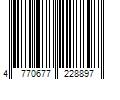 4 770677 228897